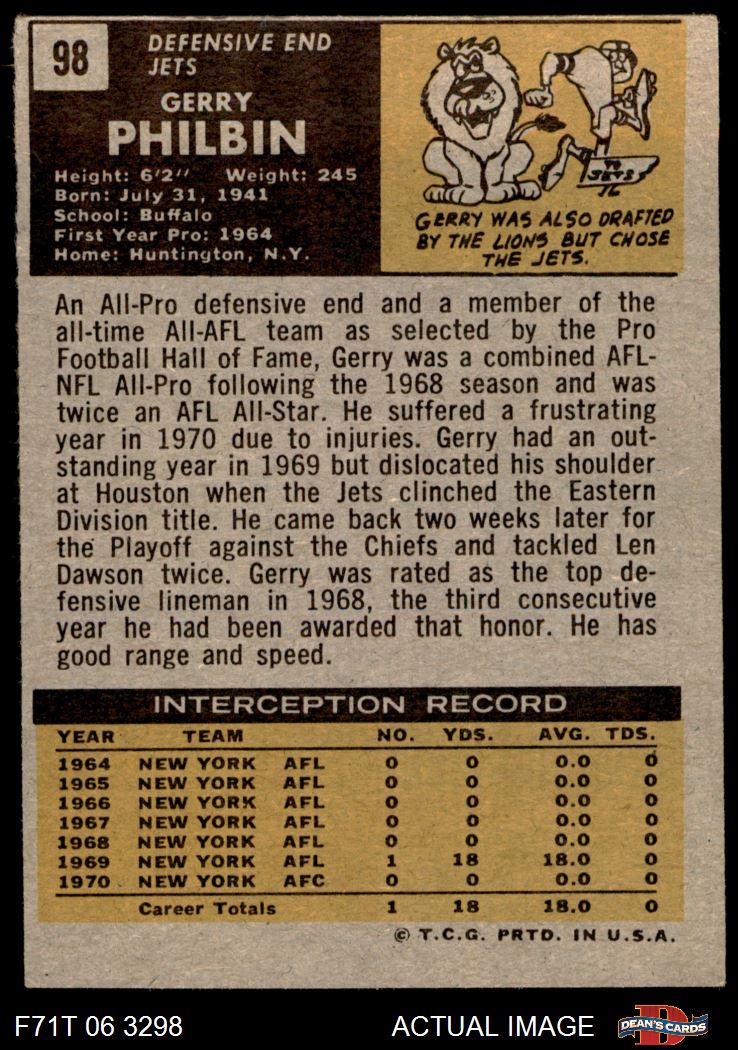 98

DEFENSIVE END
JETS

GERRY
PHILBIN

Height: 6'2" Weight: 245
Born: July 31, 1941
School: Buffalo
First Year Pro: 1964
Home: Huntington, N.Y.

GERRY WAS ALSO DRAFTED BY THE LIONS BUT CHOSE THE JETS.

An All-Pro defensive end and a member of the all-time All-AFL team as selected by the Pro Football Hall of Fame, Gerry was a combined AFL-NFL All-Pro following the 1968 season and was twice an AFL All-Star. He suffered a frustrating year in 1970 due to injuries. Gerry had an outstanding year in 1969 but dislocated his shoulder at Houston when the Jets clinched the Eastern Division title. He came back two weeks later for the Playoff against the Chiefs and tackled Len Dawson twice. Gerry was rated as the top defensive lineman in 1968, the third consecutive year he had been awarded that honor. He has good range and speed.

INTERCEPTION RECORD

| YEAR | TEAM | | NO. | YDS. | AVG. | TDS. |
|---|---|---|---|---|---|---|
| 1964 | NEW YORK | AFL | 0 | 0 | 0.0 | 0 |
| 1965 | NEW YORK | AFL | 0 | 0 | 0.0 | 0 |
| 1966 | NEW YORK | AFL | 0 | 0 | 0.0 | 0 |
| 1967 | NEW YORK | AFL | 0 | 0 | 0.0 | 0 |
| 1968 | NEW YORK | AFL | 0 | 0 | 0.0 | 0 |
| 1969 | NEW YORK | AFL | 1 | 18 | 18.0 | 0 |
| 1970 | NEW YORK | AFC | 0 | 0 | 0.0 | 0 |
| | Career Totals | | 1 | 18 | 18.0 | 0 |

© T.C.G. PRTD. IN U.S.A.

F71T 06 3298

ACTUAL IMAGE

DEAN'S CARDS